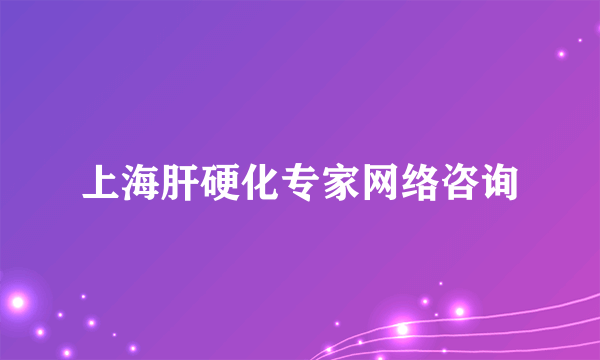 上海肝硬化专家网络咨询